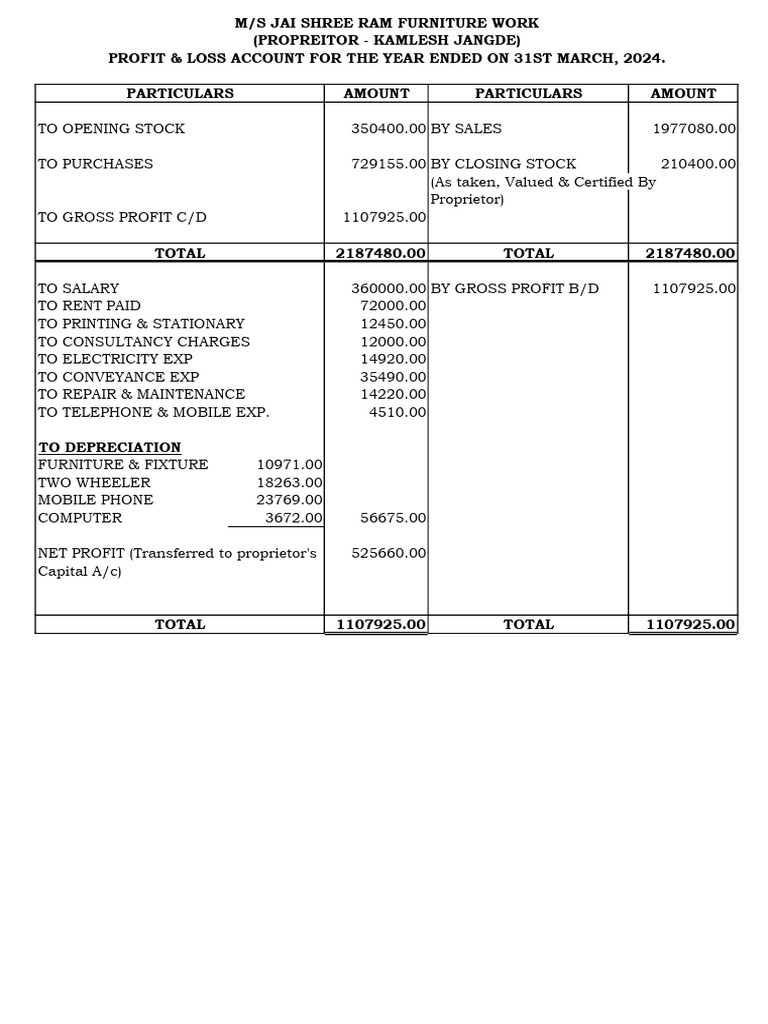 M/S JAI SHREE RAM FURNITURE WORK
(PROPREITOR - KAMLESH JANGDE)
PROFIT & LOSS ACCOUNT FOR THE YEAR ENDED ON 31ST MARCH, 2024.

| PARTICULARS | | AMOUNT | PARTICULARS | AMOUNT |
|---|---|---|---|---|
| TO OPENING STOCK | | 350400.00 | BY SALES | 1977080.00 |
| TO PURCHASES | | 729155.00 | BY CLOSING STOCK (As taken, Valued & Certified By Proprietor) | 210400.00 |
| TO GROSS PROFIT C/D | | 1107925.00 | | |
| TOTAL | | 2187480.00 | TOTAL | 2187480.00 |
| TO SALARY | | 360000.00 | BY GROSS PROFIT B/D | 1107925.00 |
| TO RENT PAID | | 72000.00 | | |
| TO PRINTING & STATIONARY | | 12450.00 | | |
| TO CONSULTANCY CHARGES | | 12000.00 | | |
| TO ELECTRICITY EXP | | 14920.00 | | |
| TO CONVEYANCE EXP | | 35490.00 | | |
| TO REPAIR & MAINTENANCE | | 14220.00 | | |
| TO TELEPHONE & MOBILE EXP. | | 4510.00 | | |
| TO DEPRECIATION | | | | |
| FURNITURE & FIXTURE | 10971.00 | | | |
| TWO WHEELER | 18263.00 | | | |
| MOBILE PHONE | 23769.00 | | | |
| COMPUTER | 3672.00 | 56675.00 | | |
| NET PROFIT (Transferred to proprietor's Capital A/c) | | 525660.00 | | |
| TOTAL | | 1107925.00 | TOTAL | 1107925.00 |